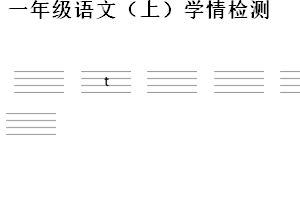 一年级语文（上）学情检测

t